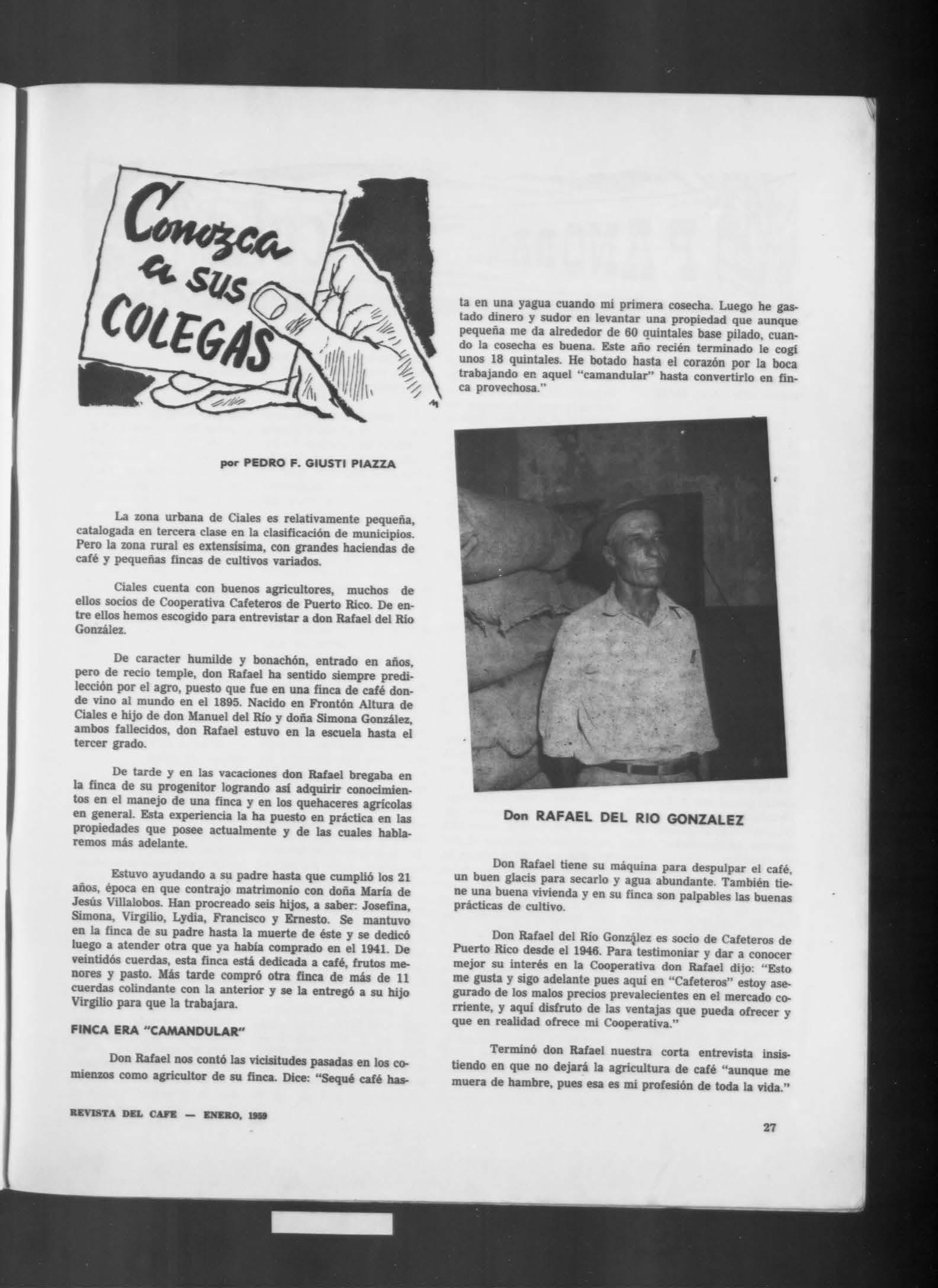 Conozca a sus COLEGAS

por PEDRO F. GIUSTI PIAZZA

La zona urbana de Ciales es relativamente pequeña, catalogada en tercera clase en la clasificación de municipios. Pero la zona rural es extensísima, con grandes haciendas de café y pequeñas fincas de cultivos variados.

Ciales cuenta con buenos agricultores, muchos de ellos socios de Cooperativa Cafeteros de Puerto Rico. De entre ellos hemos escogido para entrevistar a don Rafael del Río González.

De caracter humilde y bonachón, entrado en años, pero de recio temple, don Rafael ha sentido siempre predilección por el agro, puesto que fue en una finca de café donde vino al mundo en el 1895. Nacido en Frontón Altura de Ciales e hijo de don Manuel del Río y doña Simona González, ambos fallecidos, don Rafael estuvo en la escuela hasta el tercer grado.

De tarde y en las vacaciones don Rafael bregaba en la finca de su progenitor logrando así adquirir conocimientos en el manejo de una finca y en los quehaceres agrícolas en general. Esta experiencia la ha puesto en práctica en las propiedades que posee actualmente y de las cuales hablaremos más adelante.

Estuvo ayudando a su padre hasta que cumplió los 21 años, época en que contrajo matrimonio con doña María de Jesús Villalobos. Han procreado seis hijos, a saber: Josefina, Simona, Virgilio, Lydia, Francisco y Ernesto. Se mantuvo en la finca de su padre hasta la muerte de éste y se dedicó luego a atender otra que ya había comprado en el 1941. De veintidós cuerdas, esta finca está dedicada a café, frutos menores y pasto. Más tarde compró otra finca de más de 11 cuerdas colindante con la anterior y se la entregó a su hijo Virgilio para que la trabajara.

FINCA ERA "CAMANDULAR"

Don Rafael nos contó las vicisitudes pasadas en los comienzos como agricultor de su finca. Dice: "Sequé café hasta en una yagua cuando mi primera cosecha. Luego he gastado dinero y sudor en levantar una propiedad que aunque pequeña me da alrededor de 60 quintales base pilado, cuando la cosecha es buena. Este año recién terminado le cogí unos 18 quintales. He botado hasta el corazón por la boca trabajando en aquel "camandular" hasta convertirlo en finca provechosa."

Don RAFAEL DEL RIO GONZALEZ

Don Rafael tiene su máquina para despulpar el café, un buen glacis para secarlo y agua abundante. También tiene una buena vivienda y en su finca son palpables las buenas prácticas de cultivo.

Don Rafael del Río González es socio de Cafeteros de Puerto Rico desde el 1946. Para testimoniar y dar a conocer mejor su interés en la Cooperativa don Rafael dijo: "Esto me gusta y sigo adelante pues aquí en "Cafeteros" estoy asegurado de los malos precios prevalecientes en el mercado corriente, y aquí disfruto de las ventajas que pueda ofrecer y que en realidad ofrece mi Cooperativa."

Terminó don Rafael nuestra corta entrevista insistiendo en que no dejará la agricultura de café "aunque me muera de hambre, pues esa es mi profesión de toda la vida."

REVISTA DEL CAFE — ENERO, 1959

27